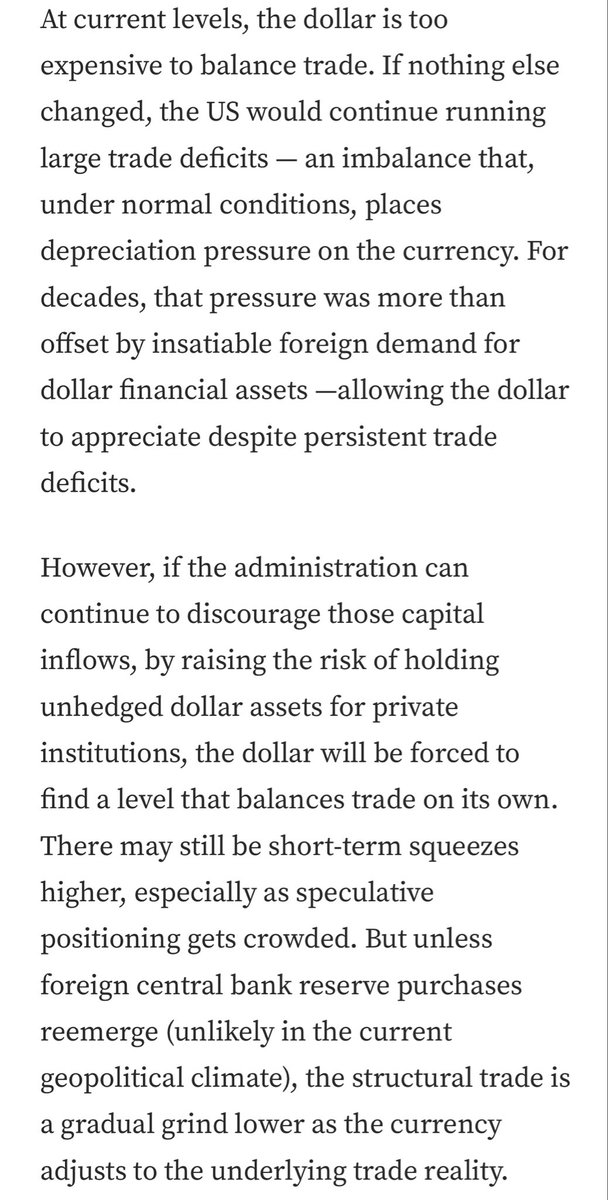 At current levels, the dollar is too expensive to balance trade. If nothing else changed, the US would continue running large trade deficits — an imbalance that, under normal conditions, places depreciation pressure on the currency. For decades, that pressure was more than offset by insatiable foreign demand for dollar financial assets —allowing the dollar to appreciate despite persistent trade deficits.

However, if the administration can continue to discourage those capital inflows, by raising the risk of holding unhedged dollar assets for private institutions, the dollar will be forced to find a level that balances trade on its own. There may still be short-term squeezes higher, especially as speculative positioning gets crowded. But unless foreign central bank reserve purchases reemerge (unlikely in the current geopolitical climate), the structural trade is a gradual grind lower as the currency adjusts to the underlying trade reality.